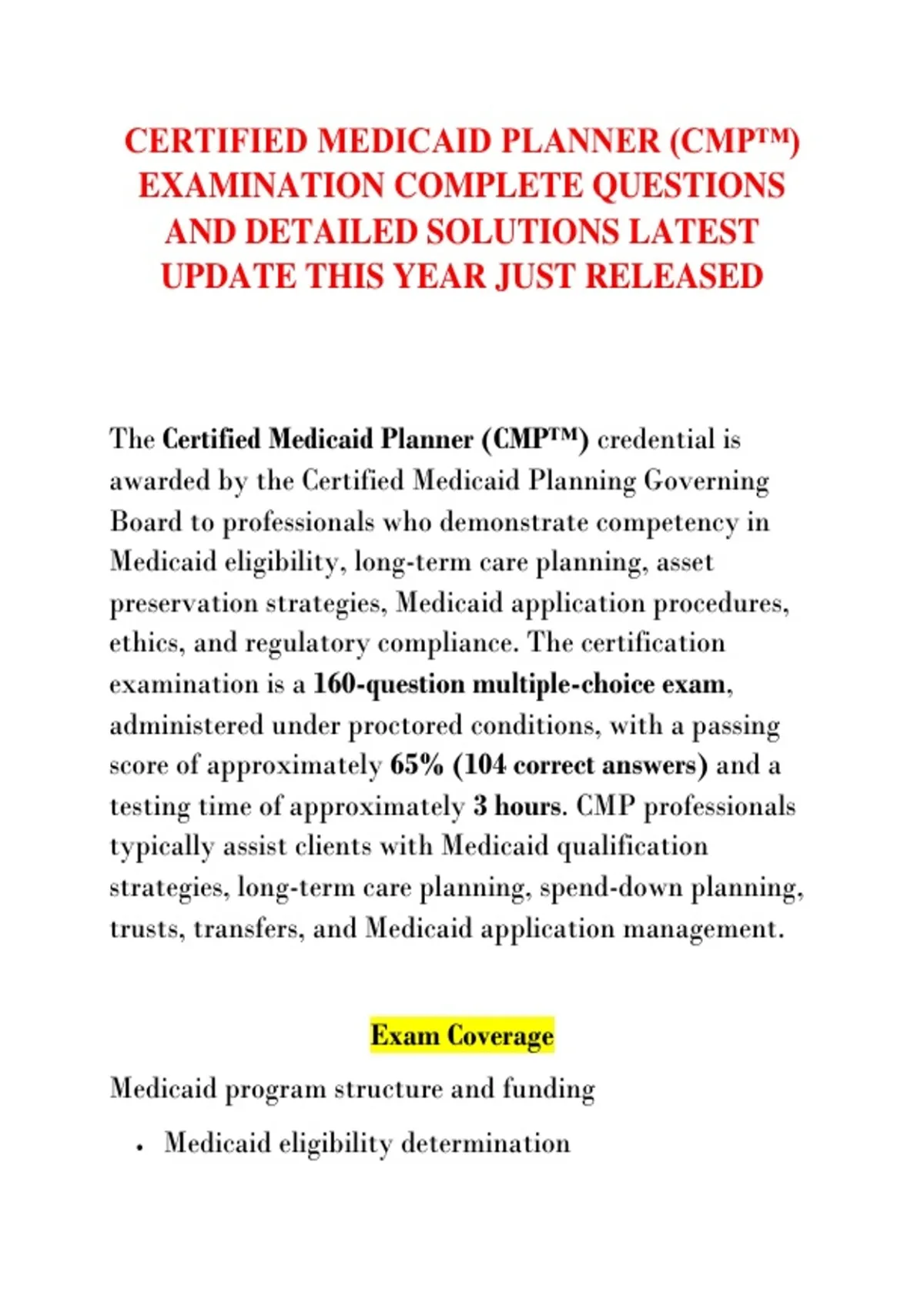 CERTIFIED MEDICAID PLANNER (CMP™) EXAMINATION COMPLETE QUESTIONS AND DETAILED SOLUTIONS LATEST UPDATE THIS YEAR JUST RELEASED

The Certified Medicaid Planner (CMP™) credential is awarded by the Certified Medicaid Planning Governing Board to professionals who demonstrate competency in Medicaid eligibility, long-term care planning, asset preservation strategies, Medicaid application procedures, ethics, and regulatory compliance. The certification examination is a 160-question multiple-choice exam, administered under proctored conditions, with a passing score of approximately 65% (104 correct answers) and a testing time of approximately 3 hours. CMP professionals typically assist clients with Medicaid qualification strategies, long-term care planning, spend-down planning, trusts, transfers, and Medicaid application management.

Exam Coverage

Medicaid program structure and funding

• Medicaid eligibility determination